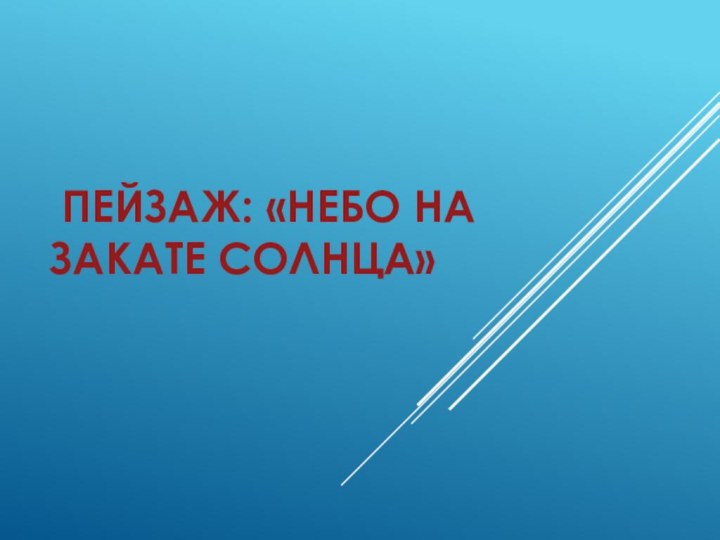 ПЕЙЗАЖ: «НЕБО НА ЗАКАТЕ СОЛНЦА»